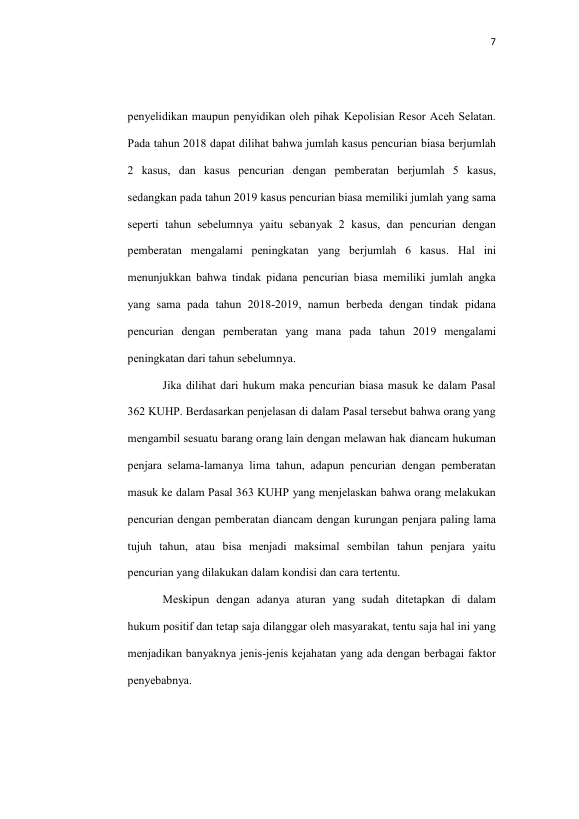 7

penyelidikan maupun penyidikan oleh pihak Kepolisian Resor Aceh Selatan. Pada tahun 2018 dapat dilihat bahwa jumlah kasus pencurian biasa berjumlah 2 kasus, dan kasus pencurian dengan pemberatan berjumlah 5 kasus, sedangkan pada tahun 2019 kasus pencurian biasa memiliki jumlah yang sama seperti tahun sebelumnya yaitu sebanyak 2 kasus, dan pencurian dengan pemberatan mengalami peningkatan yang berjumlah 6 kasus. Hal ini menunjukkan bahwa tindak pidana pencurian biasa memiliki jumlah angka yang sama pada tahun 2018-2019, namun berbeda dengan tindak pidana pencurian dengan pemberatan yang mana pada tahun 2019 mengalami peningkatan dari tahun sebelumnya.

Jika dilihat dari hukum maka pencurian biasa masuk ke dalam Pasal 362 KUHP. Berdasarkan penjelasan di dalam Pasal tersebut bahwa orang yang mengambil sesuatu barang orang lain dengan melawan hak diancam hukuman penjara selama-lamanya lima tahun, adapun pencurian dengan pemberatan masuk ke dalam Pasal 363 KUHP yang menjelaskan bahwa orang melakukan pencurian dengan pemberatan diancam dengan kurungan penjara paling lama tujuh tahun, atau bisa menjadi maksimal sembilan tahun penjara yaitu pencurian yang dilakukan dalam kondisi dan cara tertentu.

Meskipun dengan adanya aturan yang sudah ditetapkan di dalam hukum positif dan tetap saja dilanggar oleh masyarakat, tentu saja hal ini yang menjadikan banyaknya jenis-jenis kejahatan yang ada dengan berbagai faktor penyebabnya.